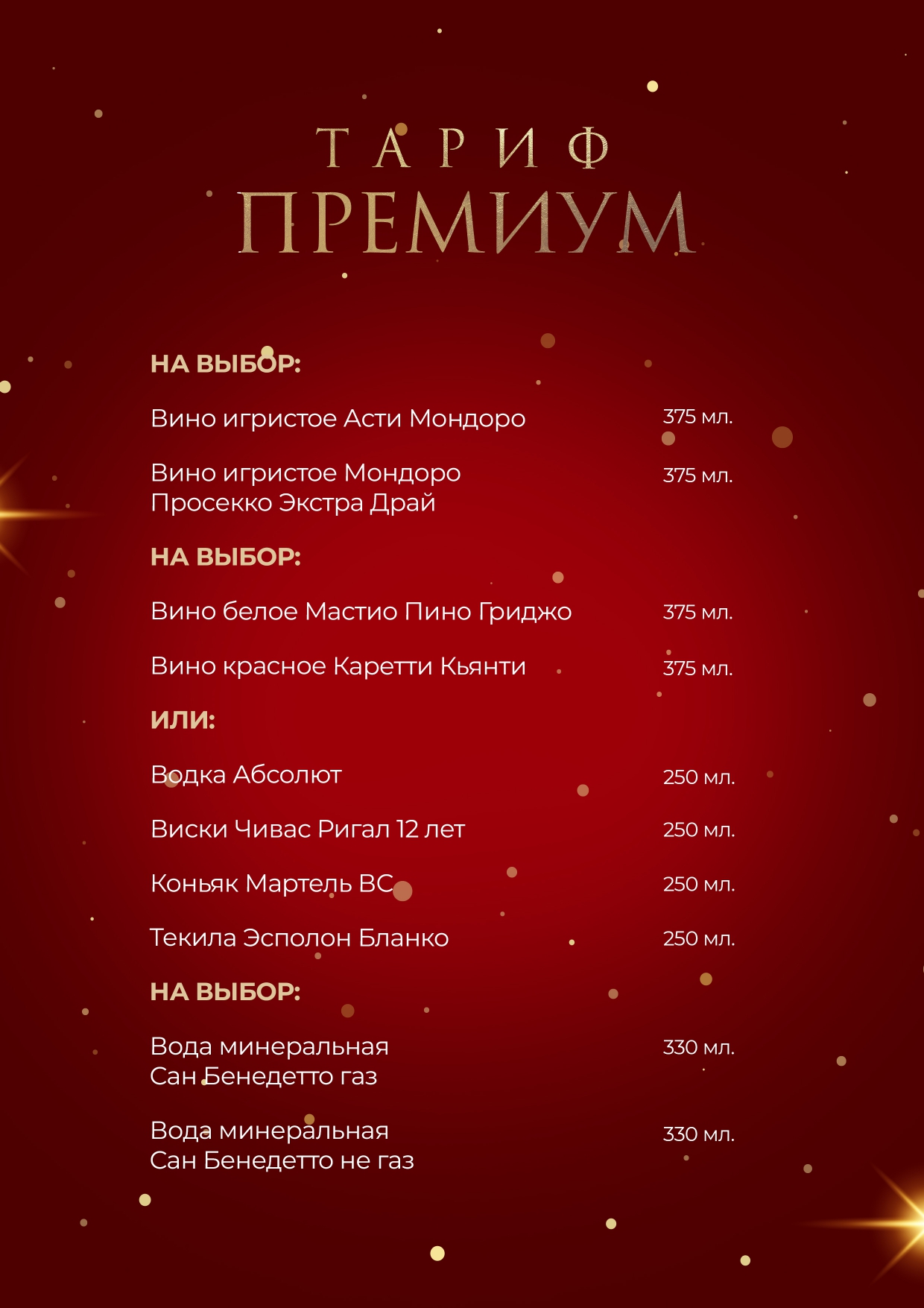 ТАРИФ
ПРЕМИУМ

НА ВЫБОР:

Вино игристое Асти Мондоро 375 мл.

Вино игристое Мондоро Просекко Экстра Драй 375 мл.

НА ВЫБОР:

Вино белое Мастио Пино Гриджо 375 мл.

Вино красное Каретти Кьянти 375 мл.

ИЛИ:

Водка Абсолют 250 мл.

Виски Чивас Ригал 12 лет 250 мл.

Коньяк Мартель ВС 250 мл.

Текила Эсполон Бланко 250 мл.

НА ВЫБОР:

Вода минеральная Сан Бенедетто газ 330 мл.

Вода минеральная Сан Бенедетто не газ 330 мл.